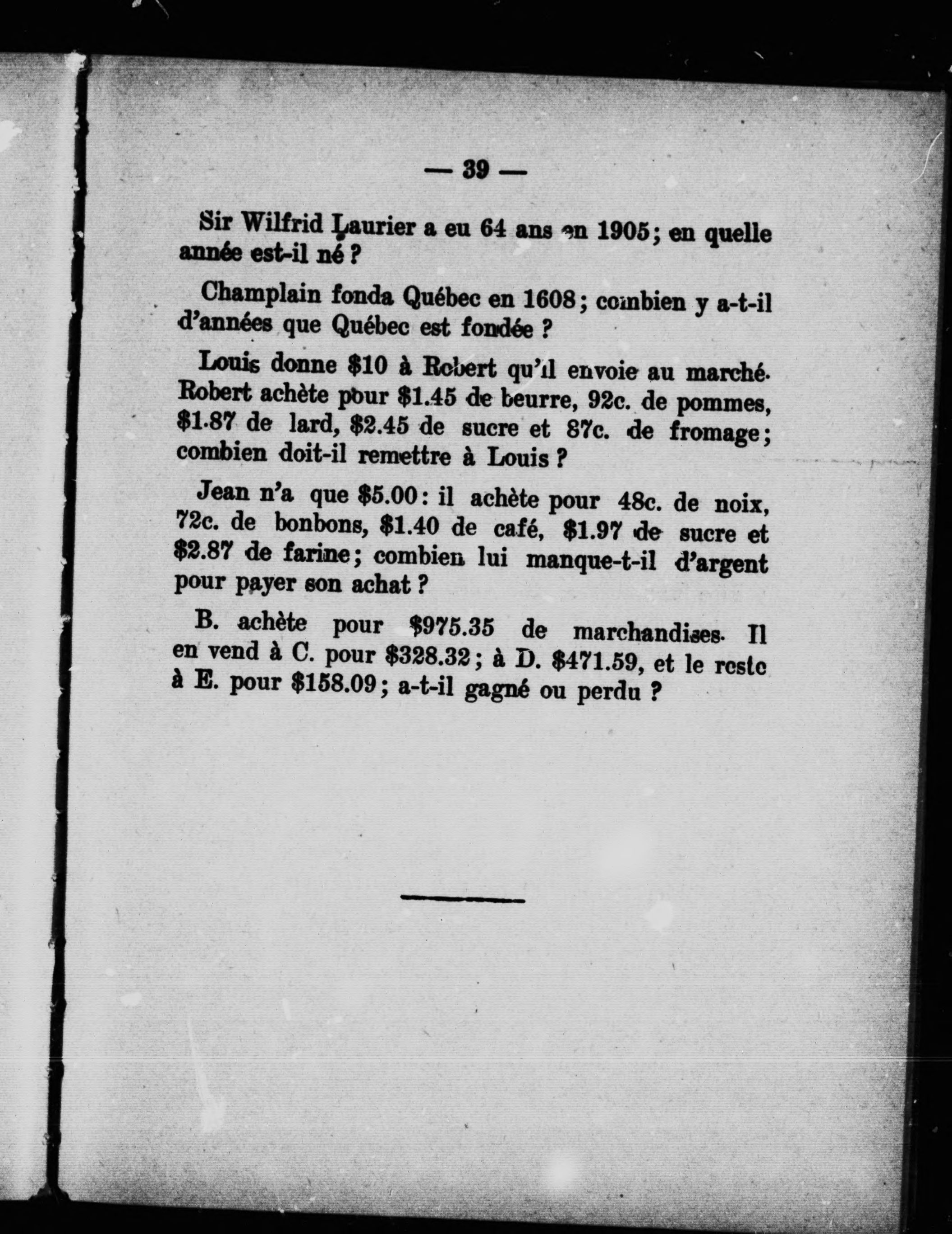 — 39 —

Sir Wilfrid Laurier a eu 64 ans en 1905; en quelle année est-il né ?

Champlain fonda Québec en 1608; combien y a-t-il d'années que Québec est fondée ?

Louis donne \$10 à Robert qu'il envoie au marché. Robert achète pour \$1.45 de beurre, 92c. de pommes, \$1.87 de lard, \$2.45 de sucre et 87c. de fromage; combien doit-il remettre à Louis ?

Jean n'a que \$5.00: il achète pour 48c. de noix, 72c. de bonbons, \$1.40 de café, \$1.97 de sucre et \$2.87 de farine; combien lui manque-t-il d'argent pour payer son achat ?

B. achète pour \$975.35 de marchandises. Il en vend à C. pour \$328.32; à D. \$471.59, et le reste à E. pour \$158.09; a-t-il gagné ou perdu ?